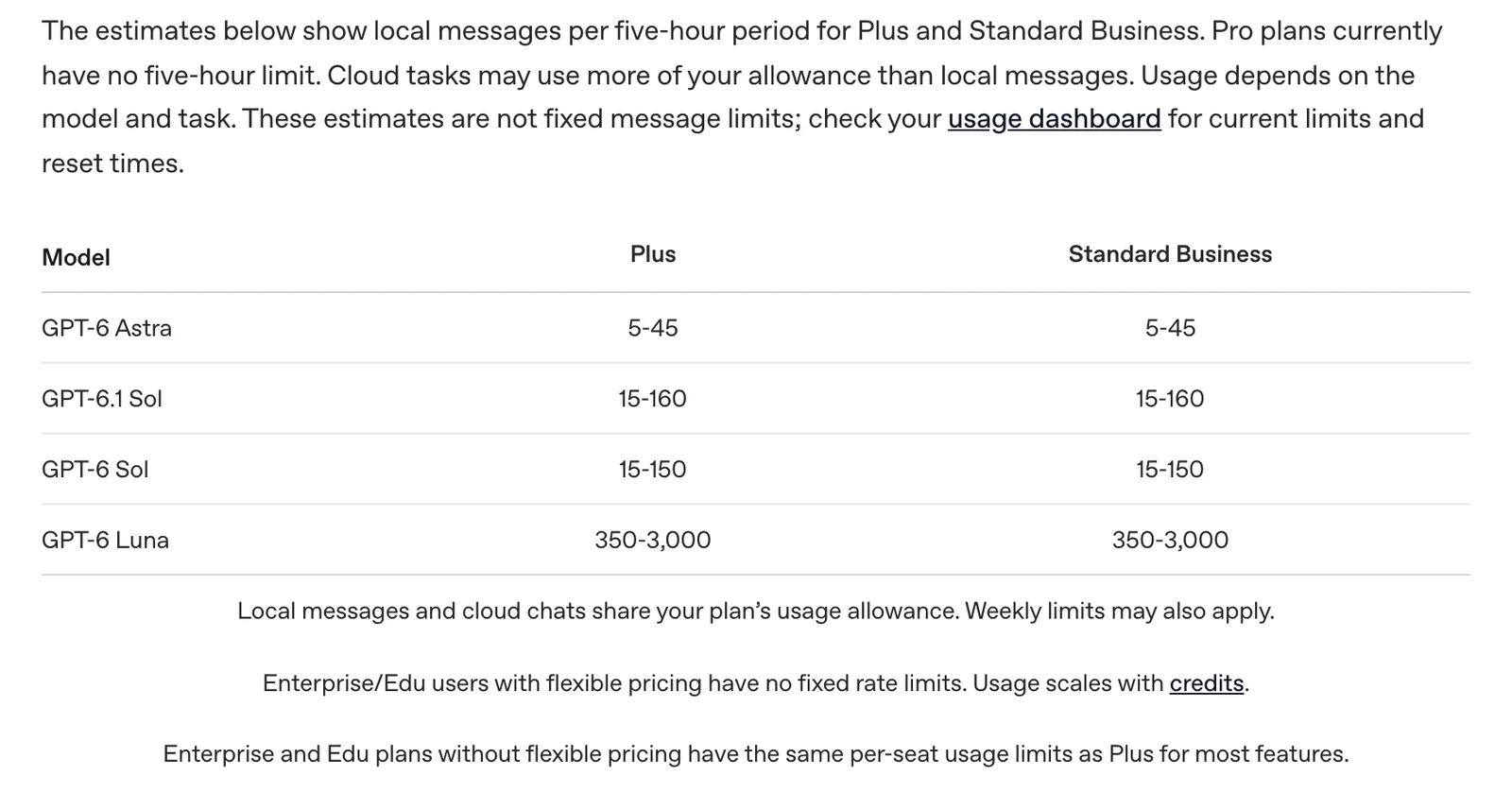 The estimates below show local messages per five-hour period for Plus and Standard Business. Pro plans currently have no five-hour limit. Cloud tasks may use more of your allowance than local messages. Usage depends on the model and task. These estimates are not fixed message limits; check your usage dashboard for current limits and reset times.

| Model | Plus | Standard Business |
|---|---|---|
| GPT-6 Astra | 5-45 | 5-45 |
| GPT-6.1 Sol | 15-160 | 15-160 |
| GPT-6 Sol | 15-150 | 15-150 |
| GPT-6 Luna | 350-3,000 | 350-3,000 |

Local messages and cloud chats share your plan's usage allowance. Weekly limits may also apply.

Enterprise/Edu users with flexible pricing have no fixed rate limits. Usage scales with credits.

Enterprise and Edu plans without flexible pricing have the same per-seat usage limits as Plus for most features.